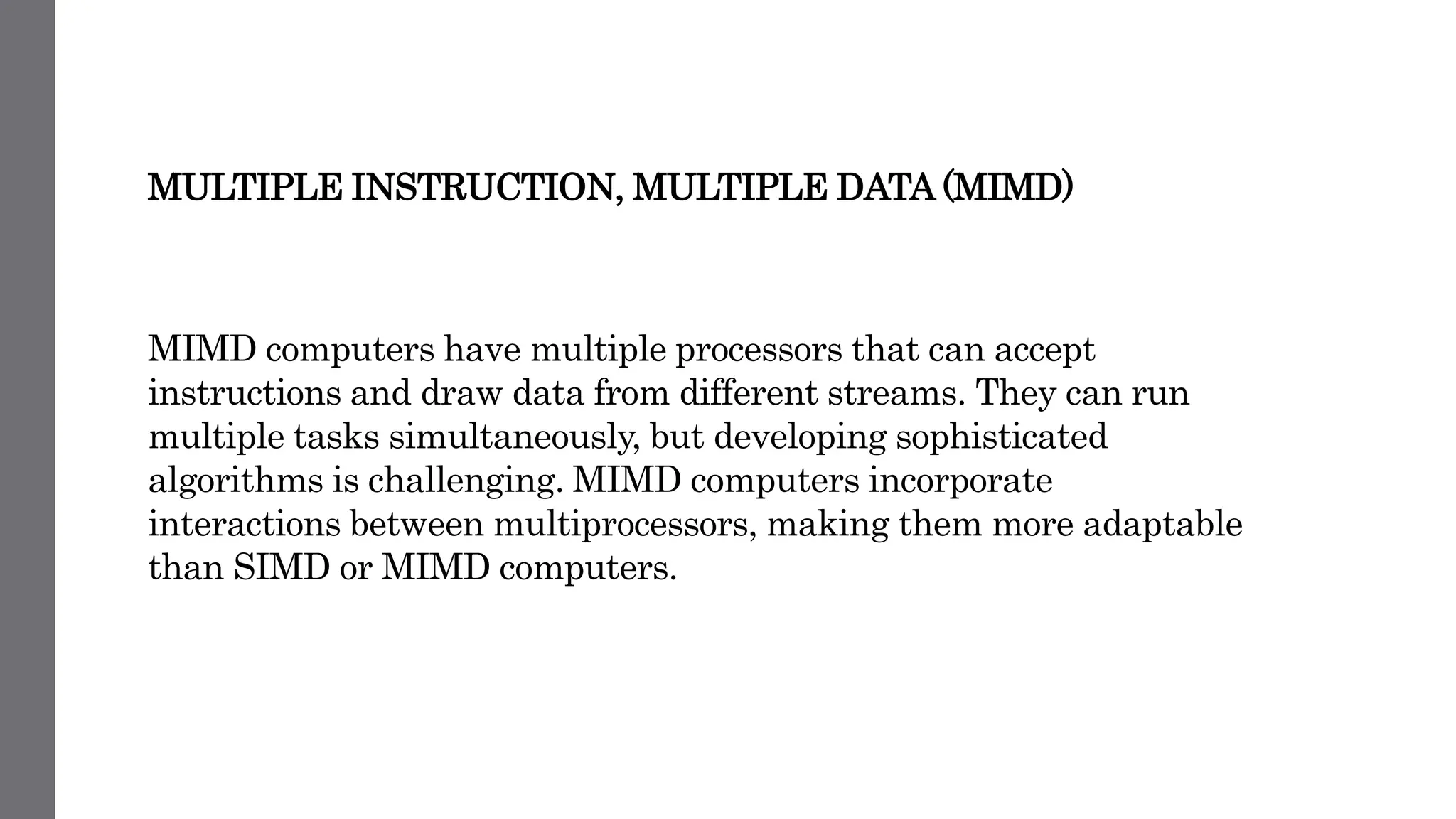 MULTIPLE INSTRUCTION, MULTIPLE DATA (MIMD)

MIMD computers have multiple processors that can accept instructions and draw data from different streams. They can run multiple tasks simultaneously, but developing sophisticated algorithms is challenging. MIMD computers incorporate interactions between multiprocessors, making them more adaptable than SIMD or MIMD computers.